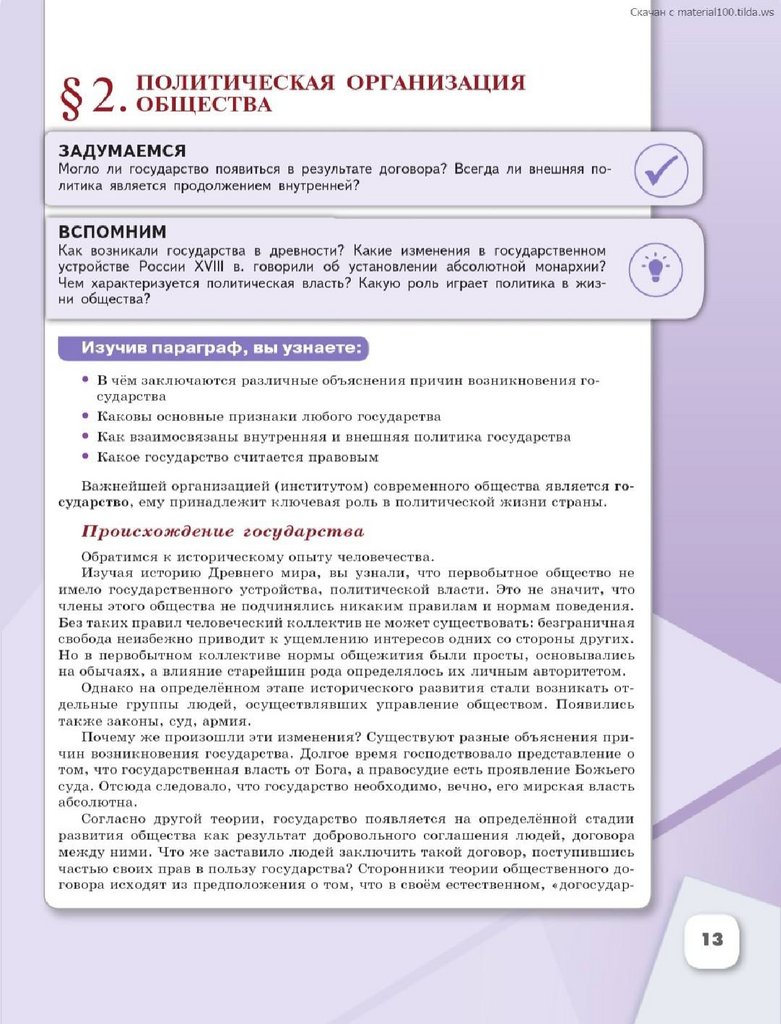 Скачан с material100.tilda.ws

§ 2. ПОЛИТИЧЕСКАЯ ОРГАНИЗАЦИЯ ОБЩЕСТВА

ЗАДУМАЕМСЯ
Могло ли государство появиться в результате договора? Всегда ли внешняя политика является продолжением внутренней?

ВСПОМНИМ
Как возникали государства в древности? Какие изменения в государственном устройстве России XVIII в. говорили об установлении абсолютной монархии? Чем характеризуется политическая власть? Какую роль играет политика в жизни общества?

Изучив параграф, вы узнаете:

• В чём заключаются различные объяснения причин возникновения государства
• Каковы основные признаки любого государства
• Как взаимосвязаны внутренняя и внешняя политика государства
• Какое государство считается правовым

Важнейшей организацией (институтом) современного общества является государство, ему принадлежит ключевая роль в политической жизни страны.

Происхождение государства

Обратимся к историческому опыту человечества.
Изучая историю Древнего мира, вы узнали, что первобытное общество не имело государственного устройства, политической власти. Это не значит, что члены этого общества не подчинялись никаким правилам и нормам поведения. Без таких правил человеческий коллектив не может существовать: безграничная свобода неизбежно приводит к ущемлению интересов одних со стороны других. Но в первобытном коллективе нормы общежития были просты, основывались на обычаях, а влияние старейшин рода определялось их личным авторитетом.
Однако на определённом этапе исторического развития стали возникать отдельные группы людей, осуществлявших управление обществом. Появились также законы, суд, армия.
Почему же произошли эти изменения? Существуют разные объяснения причин возникновения государства. Долгое время господствовало представление о том, что государственная власть от Бога, а правосудие есть проявление Божьего суда. Отсюда следовало, что государство необходимо, вечно, его мирская власть абсолютна.
Согласно другой теории, государство появляется на определённой стадии развития общества как результат добровольного соглашения людей, договора между ними. Что же заставило людей заключить такой договор, поступившись частью своих прав в пользу государства? Сторонники теории общественного договора исходят из предположения о том, что в своём естественном, «догосудар-

13